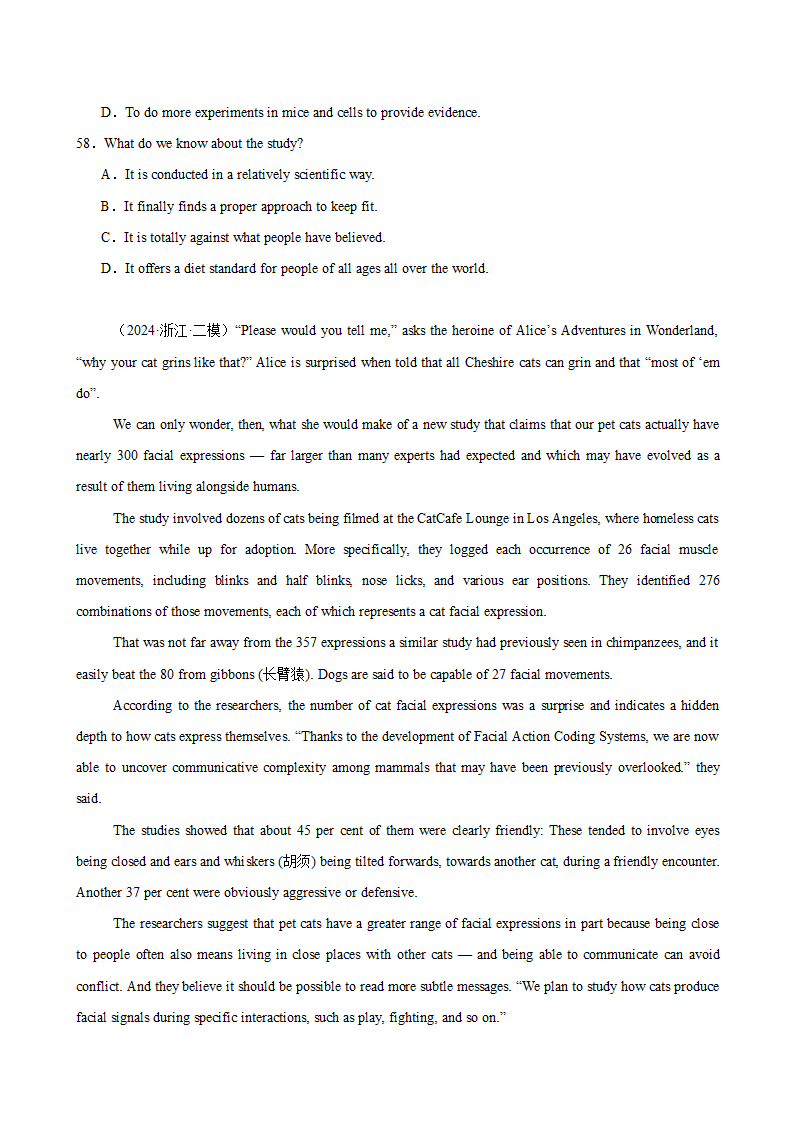 D．To do more experiments in mice and cells to provide evidence.

58．What do we know about the study?

A．It is conducted in a relatively scientific way.

B．It finally finds a proper approach to keep fit.

C．It is totally against what people have believed.

D．It offers a diet standard for people of all ages all over the world.

（2024·浙江·二模）“Please would you tell me,” asks the heroine of Alice’s Adventures in Wonderland, “why your cat grins like that?” Alice is surprised when told that all Cheshire cats can grin and that “most of ‘em do”.

We can only wonder, then, what she would make of a new study that claims that our pet cats actually have nearly 300 facial expressions — far larger than many experts had expected and which may have evolved as a result of them living alongside humans.

The study involved dozens of cats being filmed at the CatCafe Lounge in Los Angeles, where homeless cats live together while up for adoption. More specifically, they logged each occurrence of 26 facial muscle movements, including blinks and half blinks, nose licks, and various ear positions. They identified 276 combinations of those movements, each of which represents a cat facial expression.

That was not far away from the 357 expressions a similar study had previously seen in chimpanzees, and it easily beat the 80 from gibbons (长臂猿). Dogs are said to be capable of 27 facial movements.

According to the researchers, the number of cat facial expressions was a surprise and indicates a hidden depth to how cats express themselves. “Thanks to the development of Facial Action Coding Systems, we are now able to uncover communicative complexity among mammals that may have been previously overlooked.” they said.

The studies showed that about 45 per cent of them were clearly friendly: These tended to involve eyes being closed and ears and whiskers (胡须) being tilted forwards, towards another cat, during a friendly encounter. Another 37 per cent were obviously aggressive or defensive.

The researchers suggest that pet cats have a greater range of facial expressions in part because being close to people often also means living in close places with other cats — and being able to communicate can avoid conflict. And they believe it should be possible to read more subtle messages. “We plan to study how cats produce facial signals during specific interactions, such as play, fighting, and so on.”